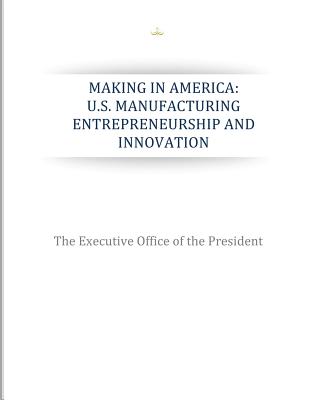 MAKING IN AMERICA:
U.S. MANUFACTURING ENTREPRENEURSHIP AND INNOVATION

The Executive Office of the President